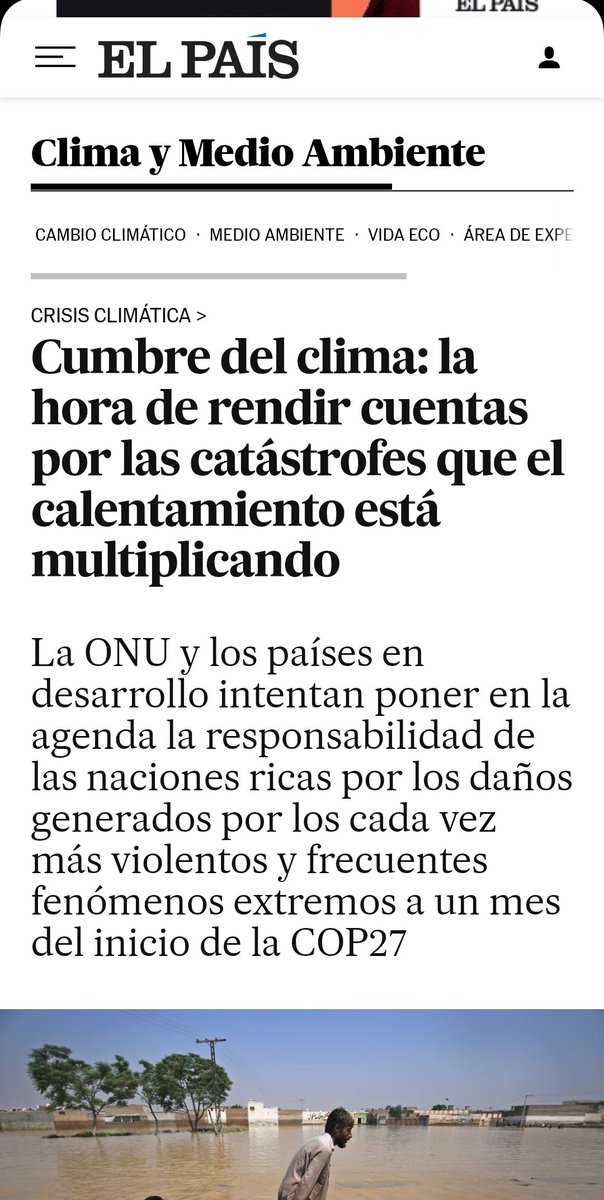 EL PAÍS

EL PAÍS

Clima y Medio Ambiente

CAMBIO CLIMÁTICO · MEDIO AMBIENTE · VIDA ECO · ÁREA DE EXPE

CRISIS CLIMÁTICA >

Cumbre del clima: la hora de rendir cuentas por las catástrofes que el calentamiento está multiplicando

La ONU y los países en desarrollo intentan poner en la agenda la responsabilidad de las naciones ricas por los daños generados por los cada vez más violentos y frecuentes fenómenos extremos a un mes del inicio de la COP27